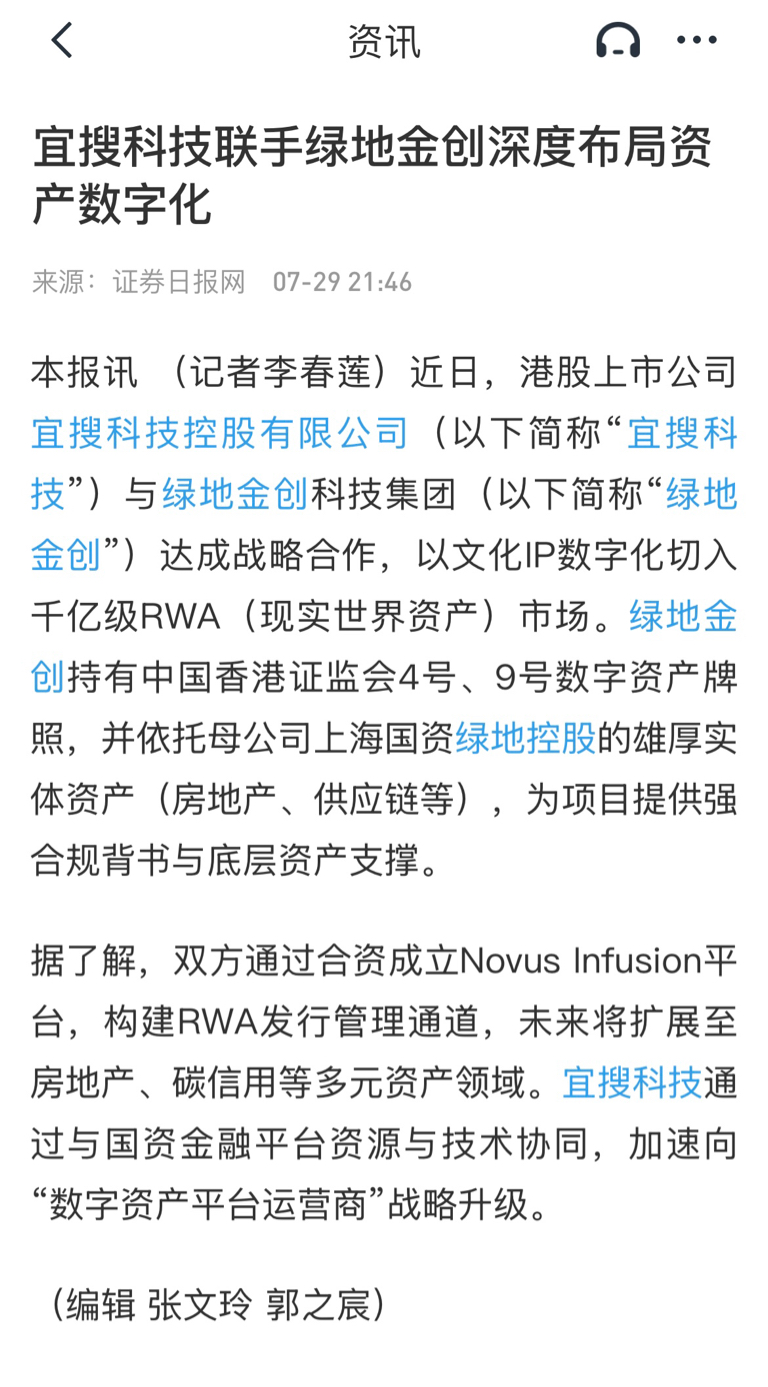 资讯

宜搜科技联手绿地金创深度布局资产数字化

来源：证券日报网 07-29 21:46

本报讯 （记者李春莲）近日，港股上市公司宜搜科技控股有限公司（以下简称“宜搜科技”）与绿地金创科技集团（以下简称“绿地金创”）达成战略合作，以文化IP数字化切入千亿级RWA（现实世界资产）市场。绿地金创持有中国香港证监会4号、9号数字资产牌照，并依托母公司上海国资绿地控股的雄厚实体资产（房地产、供应链等），为项目提供强合规背书与底层资产支撑。

据了解，双方通过合资成立Novus Infusion平台，构建RWA发行管理通道，未来将扩展至房地产、碳信用等多元资产领域。宜搜科技通过与国资金融平台资源与技术协同，加速向“数字资产平台运营商”战略升级。

（编辑 张文玲 郭之宸）